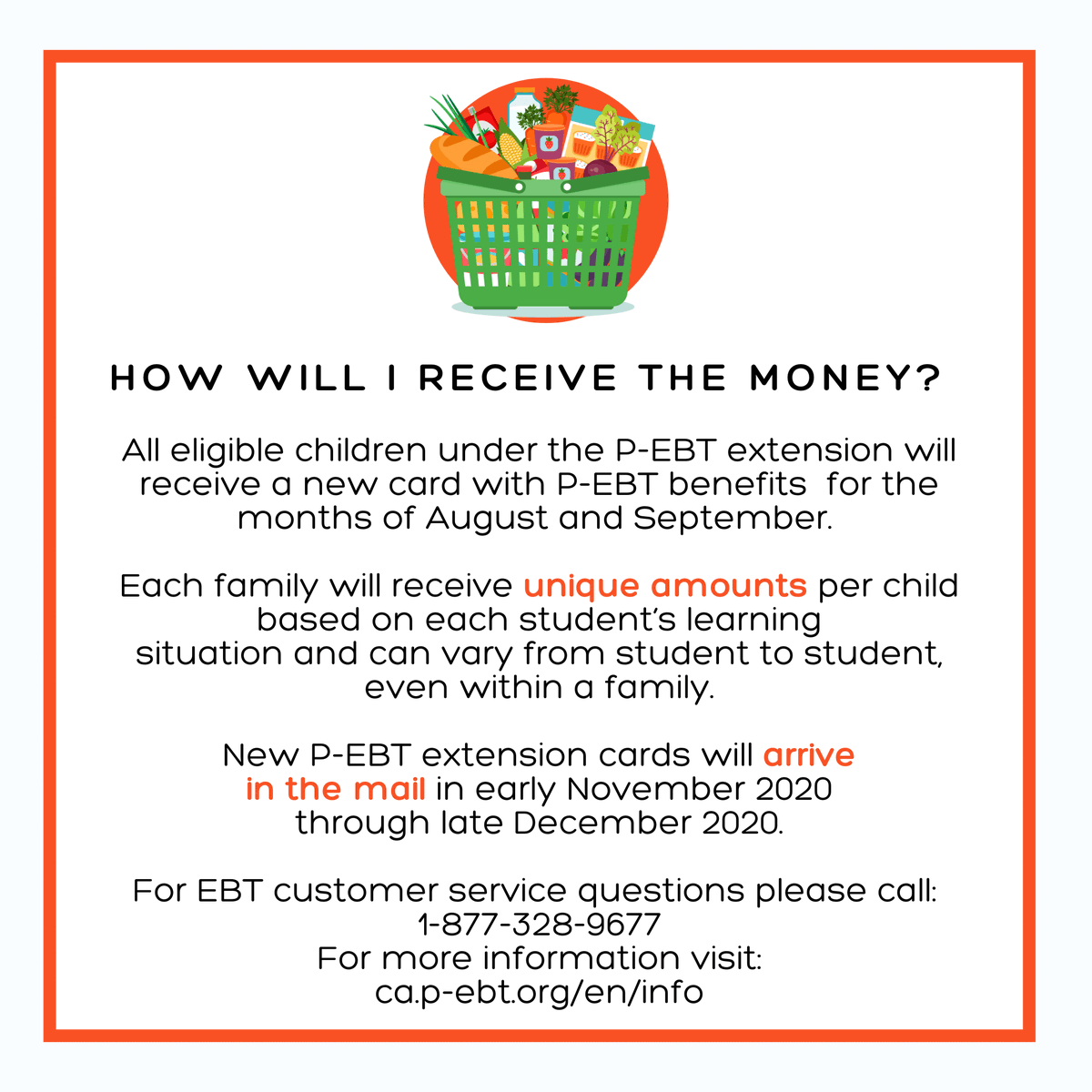 HOW WILL I RECEIVE THE MONEY?

All eligible children under the P-EBT extension will receive a new card with P-EBT benefits for the months of August and September.

Each family will receive unique amounts per child based on each student's learning situation and can vary from student to student, even within a family.

New P-EBT extension cards will arrive in the mail in early November 2020 through late December 2020.

For EBT customer service questions please call:
1-877-328-9677
For more information visit:
ca.p-ebt.org/en/info